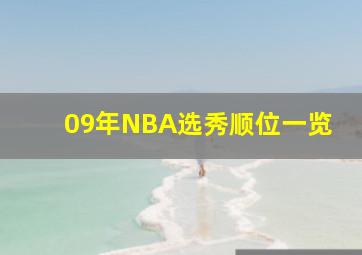 09年NBA选秀顺位一览